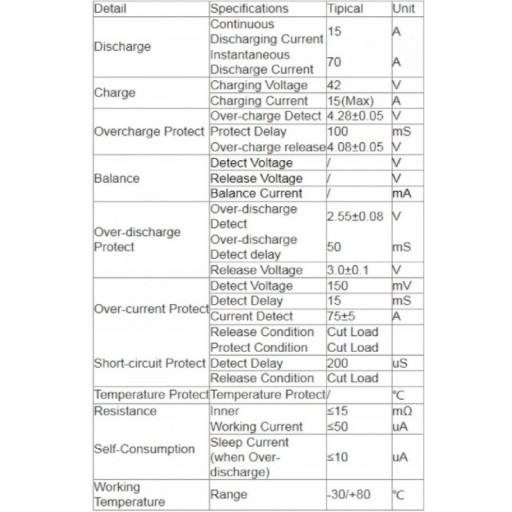 | Detail | Specifications | Tipical | Unit |
|---|---|---|---|
| Discharge | Continuous Discharging Current | 15 | A |
| | Instantaneous Discharge Current | 70 | A |
| Charge | Charging Voltage | 42 | V |
| | Charging Current | 15(Max) | A |
| Overcharge Protect | Over-charge Detect | 4.28±0.05 | V |
| | Protect Delay | 100 | mS |
| | Over-charge release | 4.08±0.05 | V |
| Balance | Detect Voltage | / | V |
| | Release Voltage | / | V |
| | Balance Current | / | mA |
| Over-discharge Protect | Over-discharge Detect | 2.55±0.08 | V |
| | Over-discharge Detect delay | 50 | mS |
| | Release Voltage | 3.0±0.1 | V |
| Over-current Protect | Detect Voltage | 150 | mV |
| | Detect Delay | 15 | mS |
| | Current Detect | 75±5 | A |
| | Release Condition | Cut Load | |
| Short-circuit Protect | Protect Condition | Cut Load | |
| | Detect Delay | 200 | uS |
| | Release Condition | Cut Load | |
| Temperature Protect | Temperature Protect | / | ℃ |
| Resistance | Inner | ≤15 | mΩ |
| Self-Consumption | Working Current | ≤50 | uA |
| | Sleep Current (when Over-discharge) | ≤10 | uA |
| Working Temperature | Range | -30/+80 | ℃ |